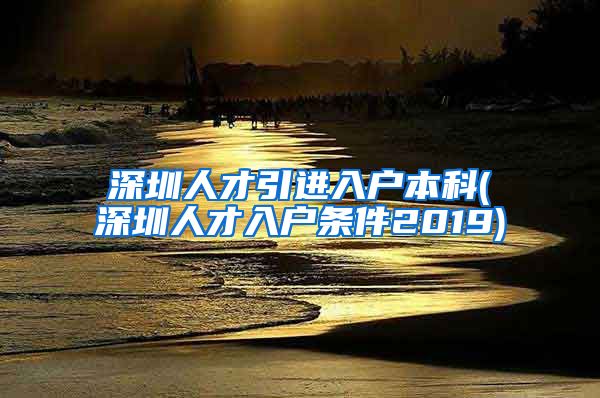 深圳人才引进入户本科(深圳人才入户条件2019)